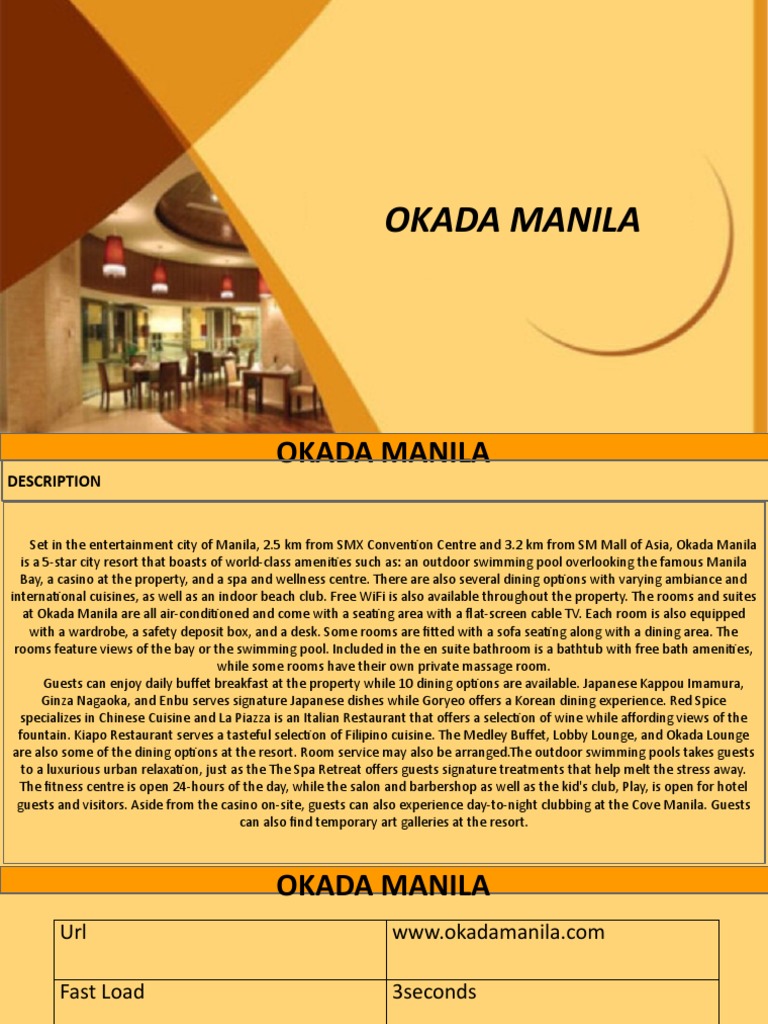 OKADA MANILA

OKADA MANILA

DESCRIPTION

Set in the entertainment city of Manila, 2.5 km from SMX Convention Centre and 3.2 km from SM Mall of Asia, Okada Manila is a 5-star city resort that boasts of world-class amenities such as: an outdoor swimming pool overlooking the famous Manila Bay, a casino at the property, and a spa and wellness centre. There are also several dining options with varying ambiance and international cuisines, as well as an indoor beach club. Free WiFi is also available throughout the property. The rooms and suites at Okada Manila are all air-conditioned and come with a seating area with a flat-screen cable TV. Each room is also equipped with a wardrobe, a safety deposit box, and a desk. Some rooms are fitted with a sofa seating along with a dining area. The rooms feature views of the bay or the swimming pool. Included in the en suite bathroom is a bathtub with free bath amenities, while some rooms have their own private massage room.

Guests can enjoy daily buffet breakfast at the property while 10 dining options are available. Japanese Kappou Imamura, Ginza Nagaoka, and Enbu serves signature Japanese dishes while Goryeo offers a Korean dining experience. Red Spice specializes in Chinese Cuisine and La Piazza is an Italian Restaurant that offers a selection of wine while affording views of the fountain. Kiapo Restaurant serves a tasteful selection of Filipino cuisine. The Medley Buffet, Lobby Lounge, and Okada Lounge are also some of the dining options at the resort. Room service may also be arranged.The outdoor swimming pools takes guests to a luxurious urban relaxation, just as the The Spa Retreat offers guests signature treatments that help melt the stress away. The fitness centre is open 24-hours of the day, while the salon and barbershop as well as the kid's club, Play, is open for hotel guests and visitors. Aside from the casino on-site, guests can also experience day-to-night clubbing at the Cove Manila. Guests can also find temporary art galleries at the resort.

OKADA MANILA

| Url | www.okadamanila.com |
|---|---|
| Fast Load | 3seconds |